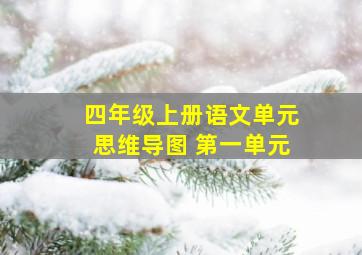 四年级上册语文单元
思维导图 第一单元